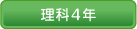 理科４年